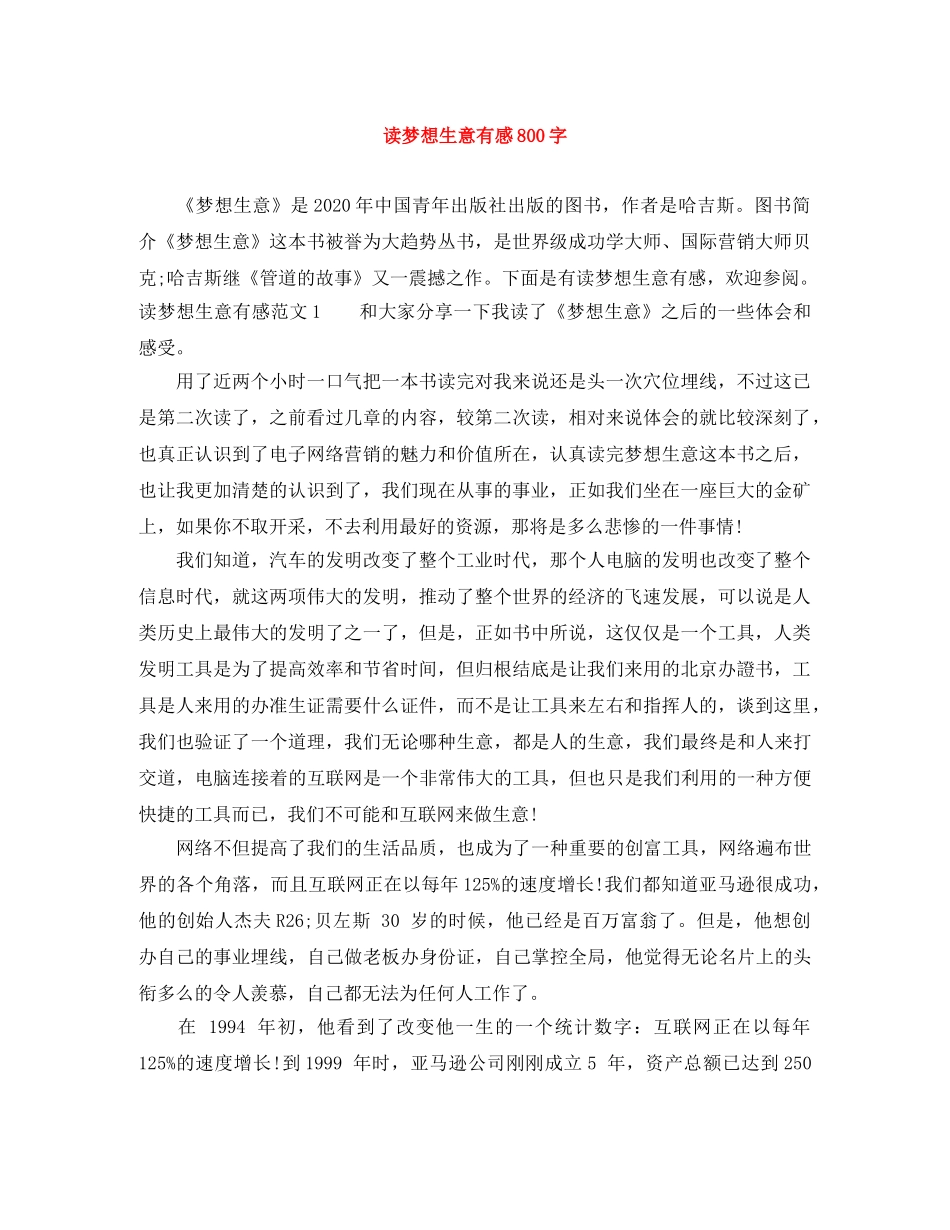 读梦想生意有感800字

《梦想生意》是2020年中国青年出版社出版的图书，作者是哈吉斯。图书简介《梦想生意》这本书被誉为大趋势丛书，是世界级成功学大师、国际营销大师贝克;哈吉斯继《管道的故事》又一震撼之作。下面是有读梦想生意有感，欢迎参阅。读梦想生意有感范文1　　和大家分享一下我读了《梦想生意》之后的一些体会和感受。

用了近两个小时一口气把一本书读完对我来说还是头一次穴位埋线，不过这已是第二次读了，之前看过几章的内容，较第二次读，相对来说体会的就比较深刻了，也真正认识到了电子网络营销的魅力和价值所在，认真读完梦想生意这本书之后，也让我更加清楚的认识到了，我们现在从事的事业，正如我们坐在一座巨大的金矿上，如果你不取开采，不去利用最好的资源，那将是多么悲惨的一件事情!

我们知道，汽车的发明改变了整个工业时代，那个人电脑的发明也改变了整个信息时代，就这两项伟大的发明，推动了整个世界的经济的飞速发展，可以说是人类历史上最伟大的发明了之一了，但是，正如书中所说，这仅仅是一个工具，人类发明工具是为了提高效率和节省时间，但归根结底是让我们来用的北京办證书，工具是人来用的办准生证需要什么证件，而不是让工具来左右和指挥人的，谈到这里，我们也验证了一个道理，我们无论哪种生意，都是人的生意，我们最终是和人来打交道，电脑连接着的互联网是一个非常伟大的工具，但也只是我们利用的一种方便快捷的工具而已，我们不可能和互联网来做生意!

网络不但提高了我们的生活品质，也成为了一种重要的创富工具，网络遍布世界的各个角落，而且互联网正在以每年125%的速度增长!我们都知道亚马逊很成功，他的创始人杰夫R26;贝左斯 30 岁的时候，他已经是百万富翁了。但是，他想创办自己的事业埋线，自己做老板办身份证，自己掌控全局，他觉得无论名片上的头衔多么的令人羡慕，自己都无法为任何人工作了。

在 1994 年初，他看到了改变他一生的一个统计数字：互联网正在以每年125%的速度增长!到1999 年时，亚马逊公司刚刚成立5 年，资产总额已达到250